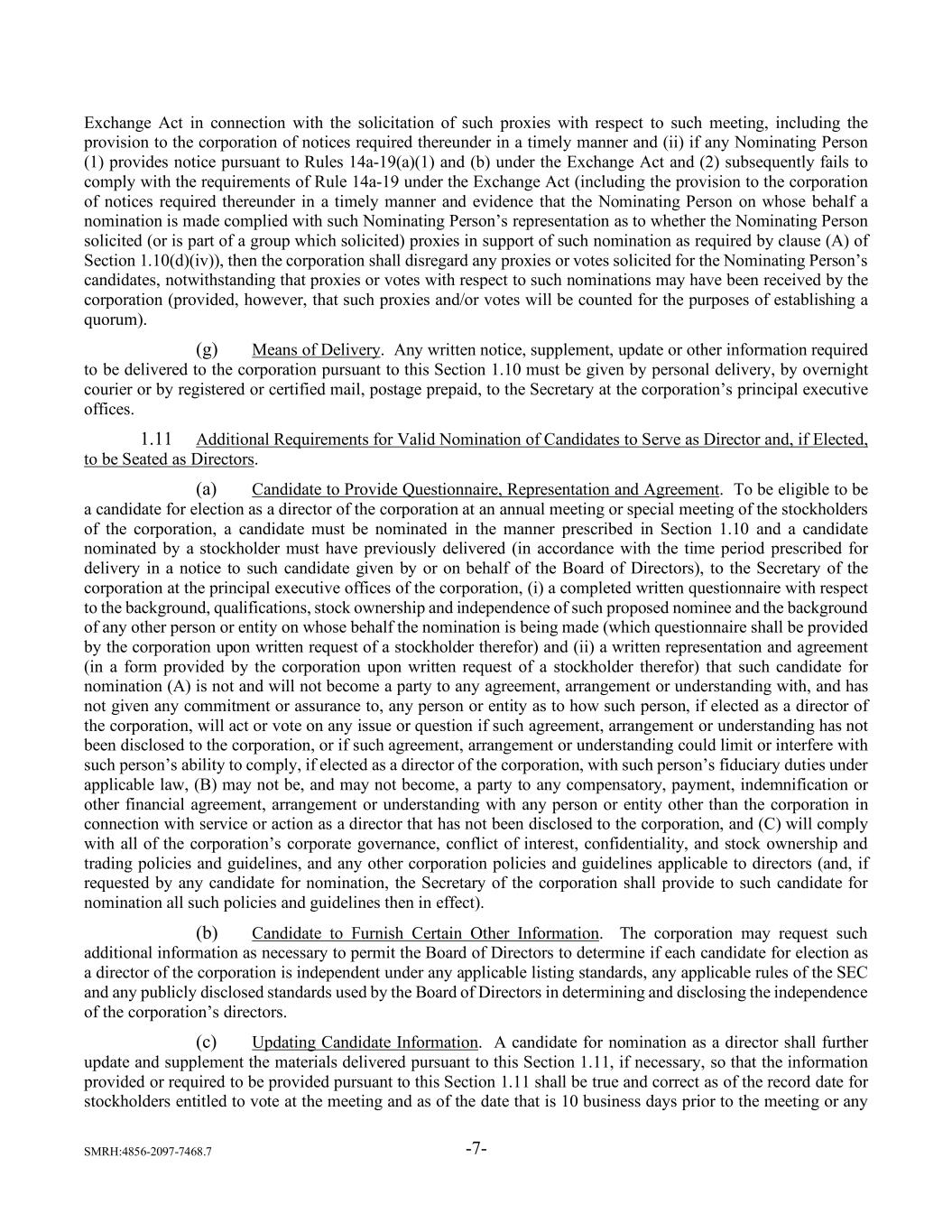 Exchange Act in connection with the solicitation of such proxies with respect to such meeting, including the provision to the corporation of notices required thereunder in a timely manner and (ii) if any Nominating Person (1) provides notice pursuant to Rules 14a-19(a)(1) and (b) under the Exchange Act and (2) subsequently fails to comply with the requirements of Rule 14a-19 under the Exchange Act (including the provision to the corporation of notices required thereunder in a timely manner and evidence that the Nominating Person on whose behalf a nomination is made complied with such Nominating Person's representation as to whether the Nominating Person solicited (or is part of a group which solicited) proxies in support of such nomination as required by clause (A) of Section 1.10(d)(iv)), then the corporation shall disregard any proxies or votes solicited for the Nominating Person's candidates, notwithstanding that proxies or votes with respect to such nominations may have been received by the corporation (provided, however, that such proxies and/or votes will be counted for the purposes of establishing a quorum).

(g) Means of Delivery. Any written notice, supplement, update or other information required to be delivered to the corporation pursuant to this Section 1.10 must be given by personal delivery, by overnight courier or by registered or certified mail, postage prepaid, to the Secretary at the corporation's principal executive offices.

1.11 Additional Requirements for Valid Nomination of Candidates to Serve as Director and, if Elected, to be Seated as Directors.

(a) Candidate to Provide Questionnaire, Representation and Agreement. To be eligible to be a candidate for election as a director of the corporation at an annual meeting or special meeting of the stockholders of the corporation, a candidate must be nominated in the manner prescribed in Section 1.10 and a candidate nominated by a stockholder must have previously delivered (in accordance with the time period prescribed for delivery in a notice to such candidate given by or on behalf of the Board of Directors), to the Secretary of the corporation at the principal executive offices of the corporation, (i) a completed written questionnaire with respect to the background, qualifications, stock ownership and independence of such proposed nominee and the background of any other person or entity on whose behalf the nomination is being made (which questionnaire shall be provided by the corporation upon written request of a stockholder therefor) and (ii) a written representation and agreement (in a form provided by the corporation upon written request of a stockholder therefor) that such candidate for nomination (A) is not and will not become a party to any agreement, arrangement or understanding with, and has not given any commitment or assurance to, any person or entity as to how such person, if elected as a director of the corporation, will act or vote on any issue or question if such agreement, arrangement or understanding has not been disclosed to the corporation, or if such agreement, arrangement or understanding could limit or interfere with such person's ability to comply, if elected as a director of the corporation, with such person's fiduciary duties under applicable law, (B) may not be, and may not become, a party to any compensatory, payment, indemnification or other financial agreement, arrangement or understanding with any person or entity other than the corporation in connection with service or action as a director that has not been disclosed to the corporation, and (C) will comply with all of the corporation's corporate governance, conflict of interest, confidentiality, and stock ownership and trading policies and guidelines, and any other corporation policies and guidelines applicable to directors (and, if requested by any candidate for nomination, the Secretary of the corporation shall provide to such candidate for nomination all such policies and guidelines then in effect).

(b) Candidate to Furnish Certain Other Information. The corporation may request such additional information as necessary to permit the Board of Directors to determine if each candidate for election as a director of the corporation is independent under any applicable listing standards, any applicable rules of the SEC and any publicly disclosed standards used by the Board of Directors in determining and disclosing the independence of the corporation's directors.

(c) Updating Candidate Information. A candidate for nomination as a director shall further update and supplement the materials delivered pursuant to this Section 1.11, if necessary, so that the information provided or required to be provided pursuant to this Section 1.11 shall be true and correct as of the record date for stockholders entitled to vote at the meeting and as of the date that is 10 business days prior to the meeting or any

SMRH:4856-2097-7468.7 -7-